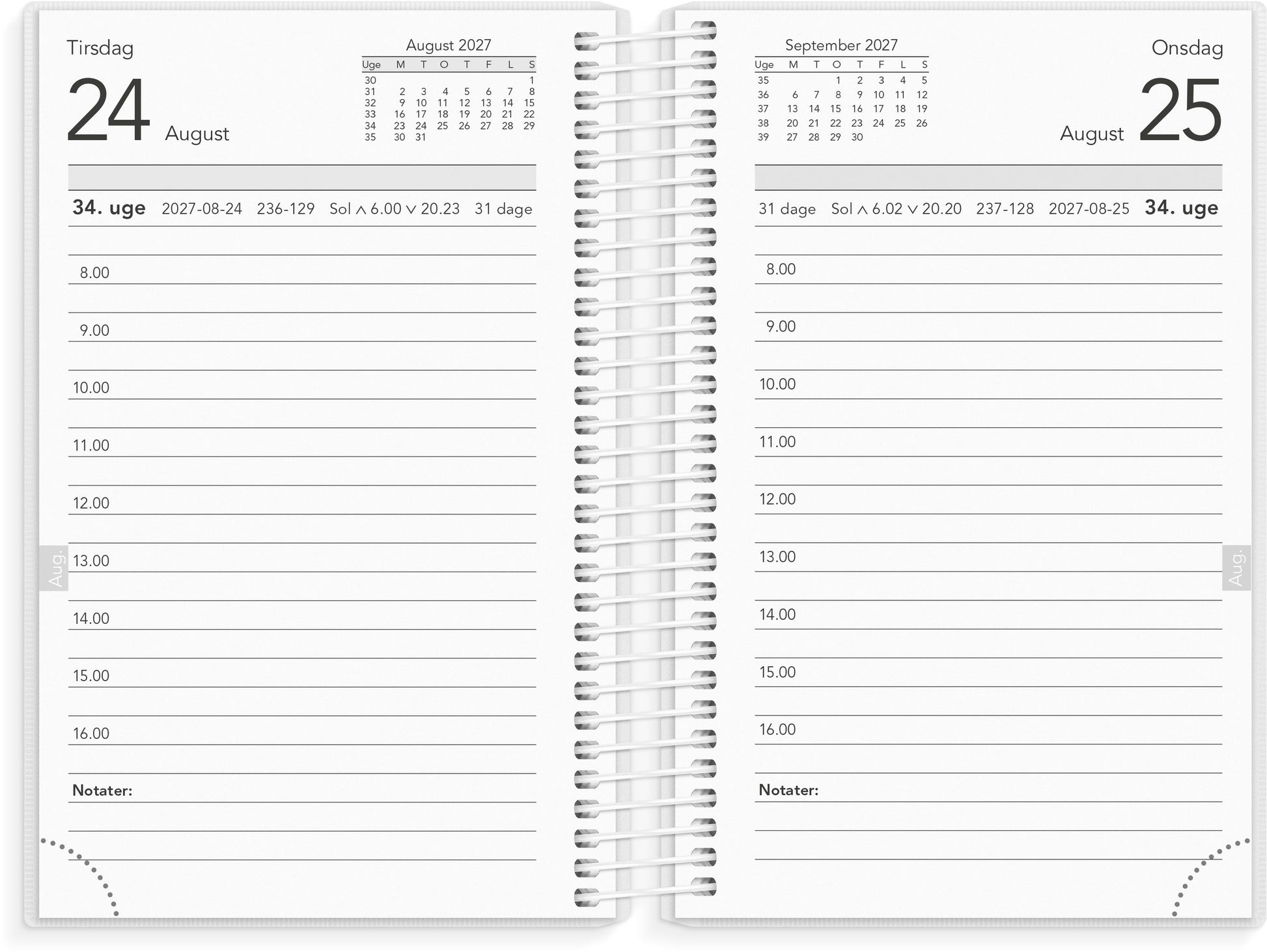 Tirsdag

24 August

August 2027

| Uge | M | T | O | T | F | L | S |
|---|---|---|---|---|---|---|---|
| 30 | | | | | | | 1 |
| 31 | 2 | 3 | 4 | 5 | 6 | 7 | 8 |
| 32 | 9 | 10 | 11 | 12 | 13 | 14 | 15 |
| 33 | 16 | 17 | 18 | 19 | 20 | 21 | 22 |
| 34 | 23 | 24 | 25 | 26 | 27 | 28 | 29 |
| 35 | 30 | 31 | | | | | |

34. uge 2027-08-24 236-129 Sol ∧ 6.00 ∨ 20.23 31 dage

8.00

9.00

10.00

11.00

12.00

13.00

14.00

15.00

16.00

Notater:

Aug.

September 2027

| Uge | M | T | O | T | F | L | S |
|---|---|---|---|---|---|---|---|
| 35 | | | 1 | 2 | 3 | 4 | 5 |
| 36 | 6 | 7 | 8 | 9 | 10 | 11 | 12 |
| 37 | 13 | 14 | 15 | 16 | 17 | 18 | 19 |
| 38 | 20 | 21 | 22 | 23 | 24 | 25 | 26 |
| 39 | 27 | 28 | 29 | 30 | | | |

Onsdag

August 25

31 dage Sol ∧ 6.02 ∨ 20.20 237-128 2027-08-25 34. uge

8.00

9.00

10.00

11.00

12.00

13.00

14.00

15.00

16.00

Notater:

Aug.